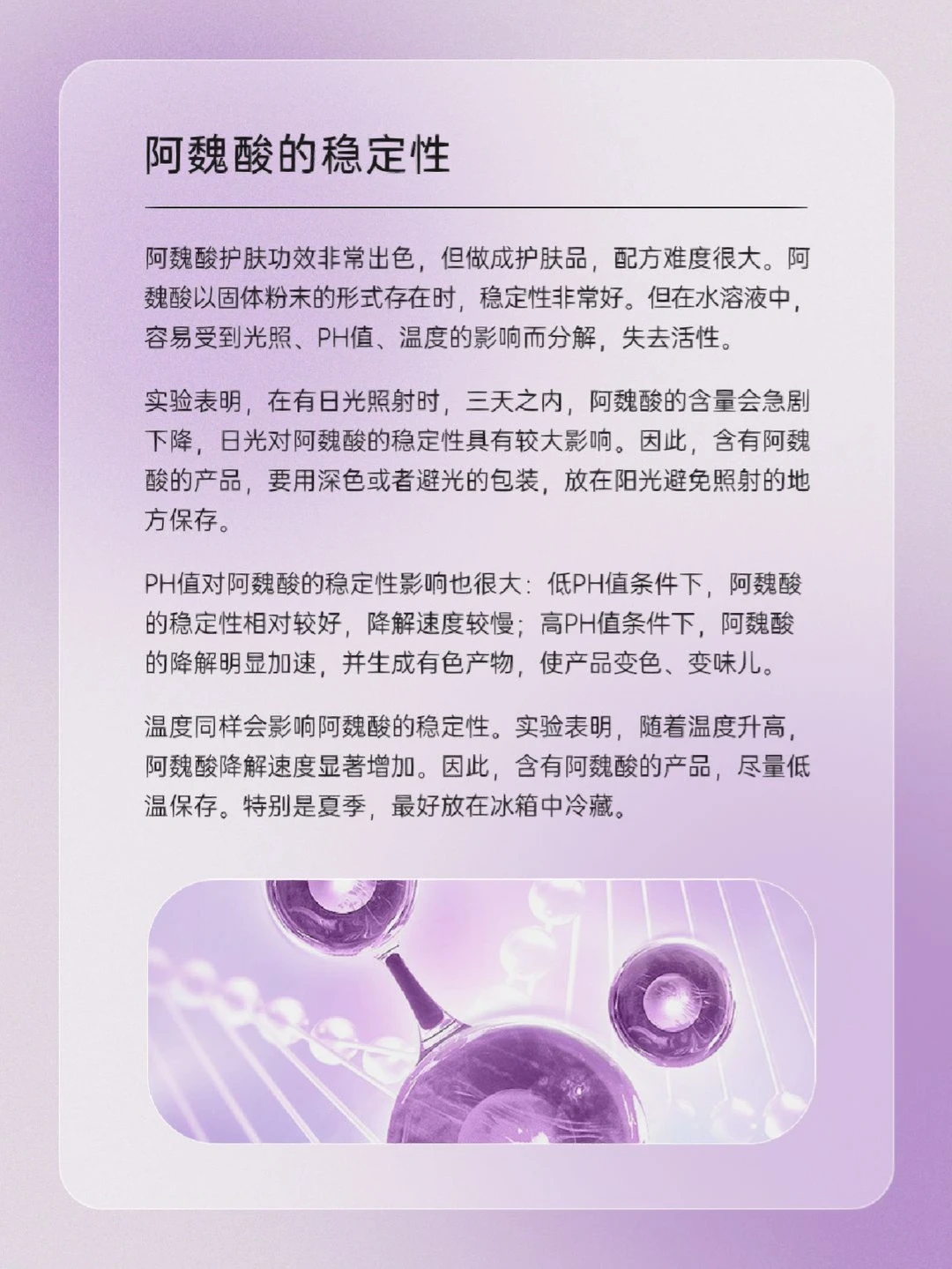 阿魏酸的稳定性

阿魏酸护肤功效非常出色，但做成护肤品，配方难度很大。阿魏酸以固体粉末的形式存在时，稳定性非常好。但在水溶液中，容易受到光照、PH值、温度的影响而分解，失去活性。

实验表明，在有日光照射时，三天之内，阿魏酸的含量会急剧下降，日光对阿魏酸的稳定性具有较大影响。因此，含有阿魏酸的产品，要用深色或者避光的包装，放在阳光避免照射的地方保存。

PH值对阿魏酸的稳定性影响也很大：低PH值条件下，阿魏酸的稳定性相对较好，降解速度较慢；高PH值条件下，阿魏酸的降解明显加速，并生成有色产物，使产品变色、变味儿。

温度同样会影响阿魏酸的稳定性。实验表明，随着温度升高，阿魏酸降解速度显著增加。因此，含有阿魏酸的产品，尽量低温保存。特别是夏季，最好放在冰箱中冷藏。